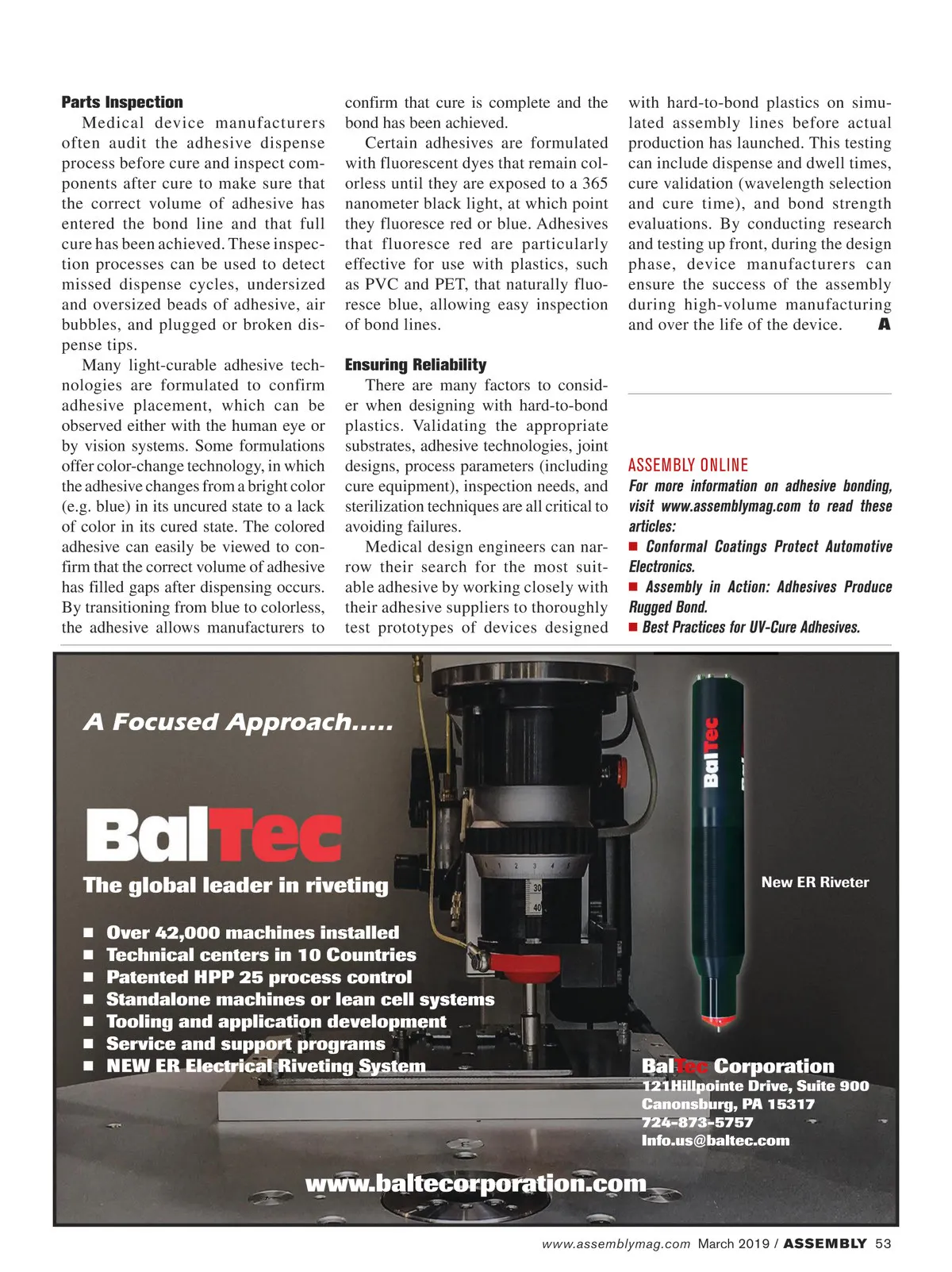 **Parts Inspection**

Medical device manufacturers often audit the adhesive dispense process before cure and inspect components after cure to make sure that the correct volume of adhesive has entered the bond line and that full cure has been achieved. These inspection processes can be used to detect missed dispense cycles, undersized and oversized beads of adhesive, air bubbles, and plugged or broken dispense tips.

Many light-curable adhesive technologies are formulated to confirm adhesive placement, which can be observed either with the human eye or by vision systems. Some formulations offer color-change technology, in which the adhesive changes from a bright color (e.g. blue) in its uncured state to a lack of color in its cured state. The colored adhesive can easily be viewed to confirm that the correct volume of adhesive has filled gaps after dispensing occurs. By transitioning from blue to colorless, the adhesive allows manufacturers to confirm that cure is complete and the bond has been achieved.

Certain adhesives are formulated with fluorescent dyes that remain colorless until they are exposed to a 365 nanometer black light, at which point they fluoresce red or blue. Adhesives that fluoresce red are particularly effective for use with plastics, such as PVC and PET, that naturally fluoresce blue, allowing easy inspection of bond lines.

**Ensuring Reliability**

There are many factors to consider when designing with hard-to-bond plastics. Validating the appropriate substrates, adhesive technologies, joint designs, process parameters (including cure equipment), inspection needs, and sterilization techniques are all critical to avoiding failures.

Medical design engineers can narrow their search for the most suitable adhesive by working closely with their adhesive suppliers to thoroughly test prototypes of devices designed with hard-to-bond plastics on simulated assembly lines before actual production has launched. This testing can include dispense and dwell times, cure validation (wavelength selection and cure time), and bond strength evaluations. By conducting research and testing up front, during the design phase, device manufacturers can ensure the success of the assembly during high-volume manufacturing and over the life of the device. A

ASSEMBLY ONLINE

For more information on adhesive bonding, visit www.assemblymag.com to read these articles:

■ Conformal Coatings Protect Automotive Electronics.
■ Assembly in Action: Adhesives Produce Rugged Bond.
■ Best Practices for UV-Cure Adhesives.

A Focused Approach.....

BalTec

The global leader in riveting

■ Over 42,000 machines installed
■ Technical centers in 10 Countries
■ Patented HPP 25 process control
■ Standalone machines or lean cell systems
■ Tooling and application development
■ Service and support programs
■ NEW ER Electrical Riveting System

BalTec

New ER Riveter

BalTec Corporation
121Hillpointe Drive, Suite 900
Canonsburg, PA 15317
724-873-5757
Info.us@baltec.com

www.baltecorporation.com

www.assemblymag.com March 2019 / ASSEMBLY 53